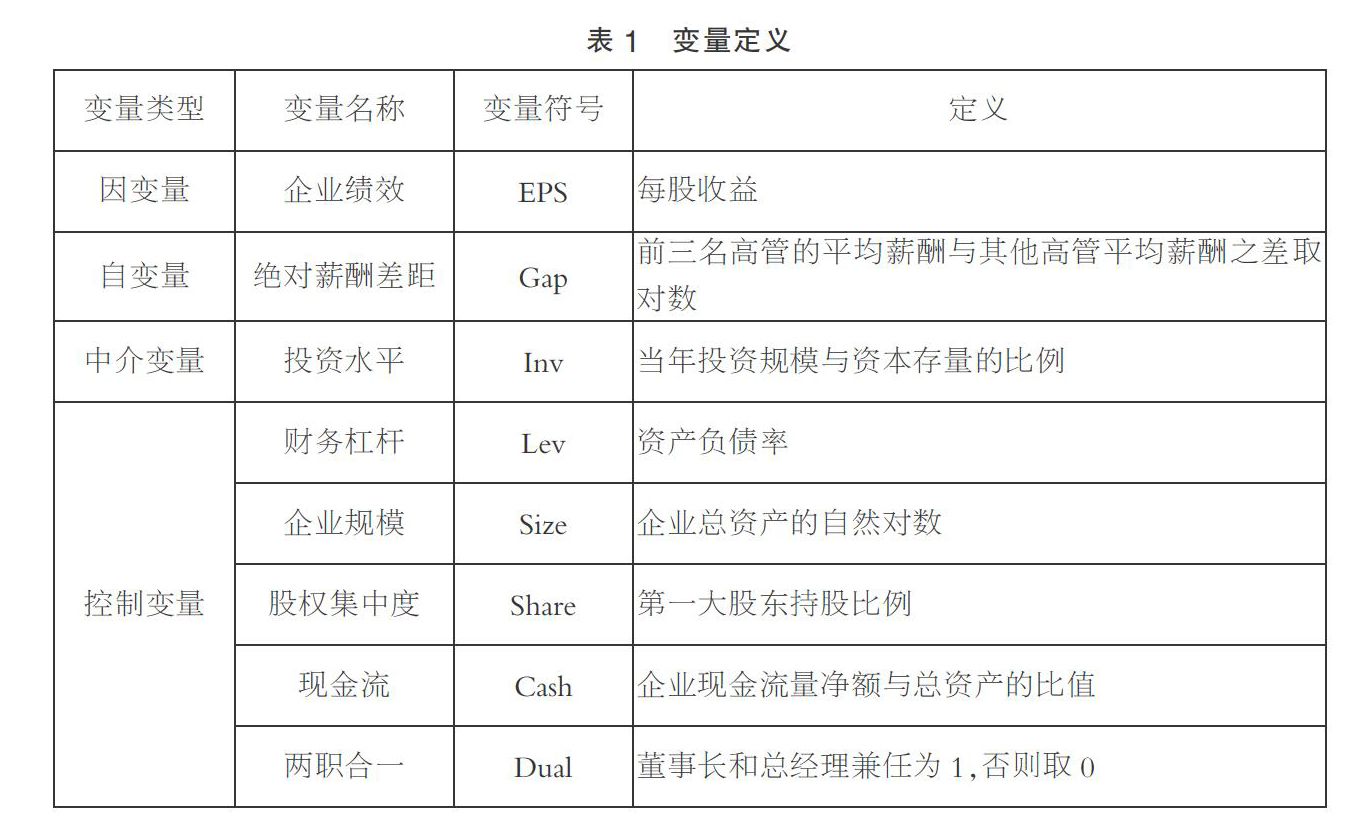 表 1　变量定义

| 变量类型 | 变量名称 | 变量符号 | 定义 |
|---|---|---|---|
| 因变量 | 企业绩效 | EPS | 每股收益 |
| 自变量 | 绝对薪酬差距 | Gap | 前三名高管的平均薪酬与其他高管平均薪酬之差取对数 |
| 中介变量 | 投资水平 | Inv | 当年投资规模与资本存量的比例 |
| 控制变量 | 财务杠杆 | Lev | 资产负债率 |
| | 企业规模 | Size | 企业总资产的自然对数 |
| | 股权集中度 | Share | 第一大股东持股比例 |
| | 现金流 | Cash | 企业现金流量净额与总资产的比值 |
| | 两职合一 | Dual | 董事长和总经理兼任为 1,否则取 0 |